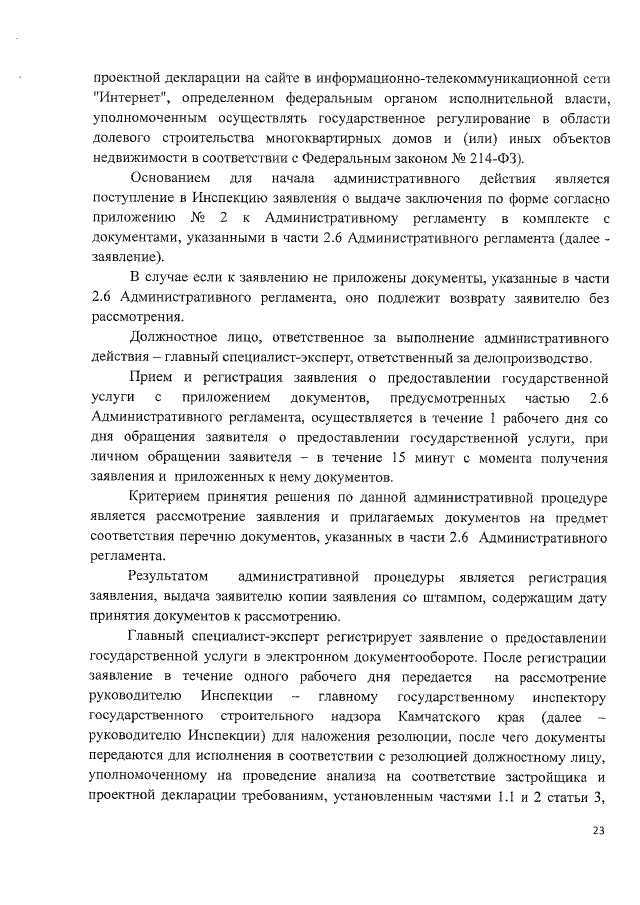 проектной декларации на сайте в информационно-телекоммуникационной сети "Интернет", определенном федеральным органом исполнительной власти, уполномоченным осуществлять государственное регулирование в области долевого строительства многоквартирных домов и (или) иных объектов недвижимости в соответствии с Федеральным законом № 214-ФЗ).

Основанием для начала административного действия является поступление в Инспекцию заявления о выдаче заключения по форме согласно приложению № 2 к Административному регламенту в комплекте с документами, указанными в части 2.6 Административного регламента (далее - заявление).

В случае если к заявлению не приложены документы, указанные в части 2.6 Административного регламента, оно подлежит возврату заявителю без рассмотрения.

Должностное лицо, ответственное за выполнение административного действия – главный специалист-эксперт, ответственный за делопроизводство.

Прием и регистрация заявления о предоставлении государственной услуги с приложением документов, предусмотренных частью 2.6 Административного регламента, осуществляется в течение 1 рабочего дня со дня обращения заявителя о предоставлении государственной услуги, при личном обращении заявителя – в течение 15 минут с момента получения заявления и приложенных к нему документов.

Критерием принятия решения по данной административной процедуре является рассмотрение заявления и прилагаемых документов на предмет соответствия перечню документов, указанных в части 2.6 Административного регламента.

Результатом административной процедуры является регистрация заявления, выдача заявителю копии заявления со штампом, содержащим дату принятия документов к рассмотрению.

Главный специалист-эксперт регистрирует заявление о предоставлении государственной услуги в электронном документообороте. После регистрации заявление в течение одного рабочего дня передается на рассмотрение руководителю Инспекции – главному государственному инспектору государственного строительного надзора Камчатского края (далее – руководителю Инспекции) для наложения резолюции, после чего документы передаются для исполнения в соответствии с резолюцией должностному лицу, уполномоченному на проведение анализа на соответствие застройщика и проектной декларации требованиям, установленным частями 1.1 и 2 статьи 3,

23